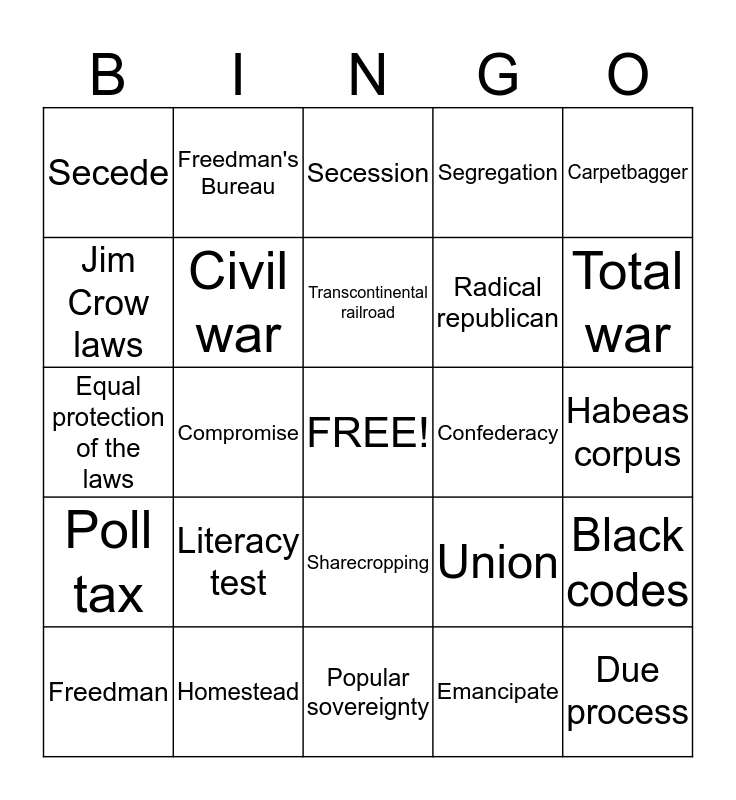 | B | I | N | G | O |
|---|---|---|---|---|
| Secede | Freedman's Bureau | Secession | Segregation | Carpetbagger |
| Jim Crow laws | Civil war | Transcontinental railroad | Radical republican | Total war |
| Equal protection of the laws | Compromise | FREE! | Confederacy | Habeas corpus |
| Poll tax | Literacy test | Sharecropping | Union | Black codes |
| Freedman | Homestead | Popular sovereignty | Emancipate | Due process |